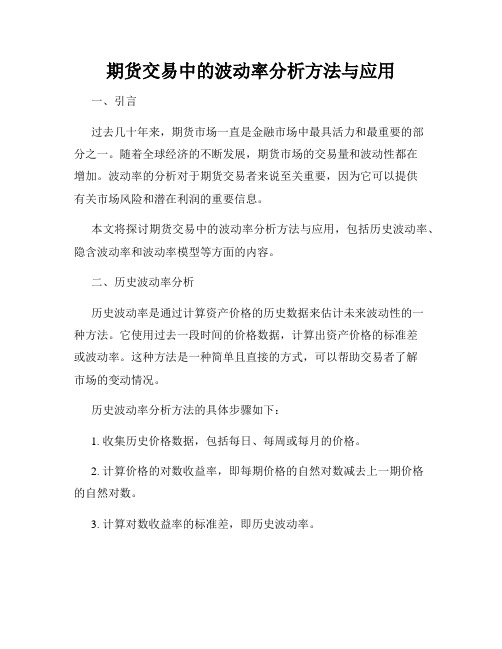 期货交易中的波动率分析方法与应用

一、引言

过去几十年来，期货市场一直是金融市场中最具活力和最重要的部分之一。随着全球经济的不断发展，期货市场的交易量和波动性都在增加。波动率的分析对于期货交易者来说至关重要，因为它可以提供有关市场风险和潜在利润的重要信息。

本文将探讨期货交易中的波动率分析方法与应用，包括历史波动率、隐含波动率和波动率模型等方面的内容。

二、历史波动率分析

历史波动率是通过计算资产价格的历史数据来估计未来波动性的一种方法。它使用过去一段时间的价格数据，计算出资产价格的标准差或波动率。这种方法是一种简单且直接的方式，可以帮助交易者了解市场的变动情况。

历史波动率分析方法的具体步骤如下：

1. 收集历史价格数据，包括每日、每周或每月的价格。

2. 计算价格的对数收益率，即每期价格的自然对数减去上一期价格的自然对数。

3. 计算对数收益率的标准差，即历史波动率。